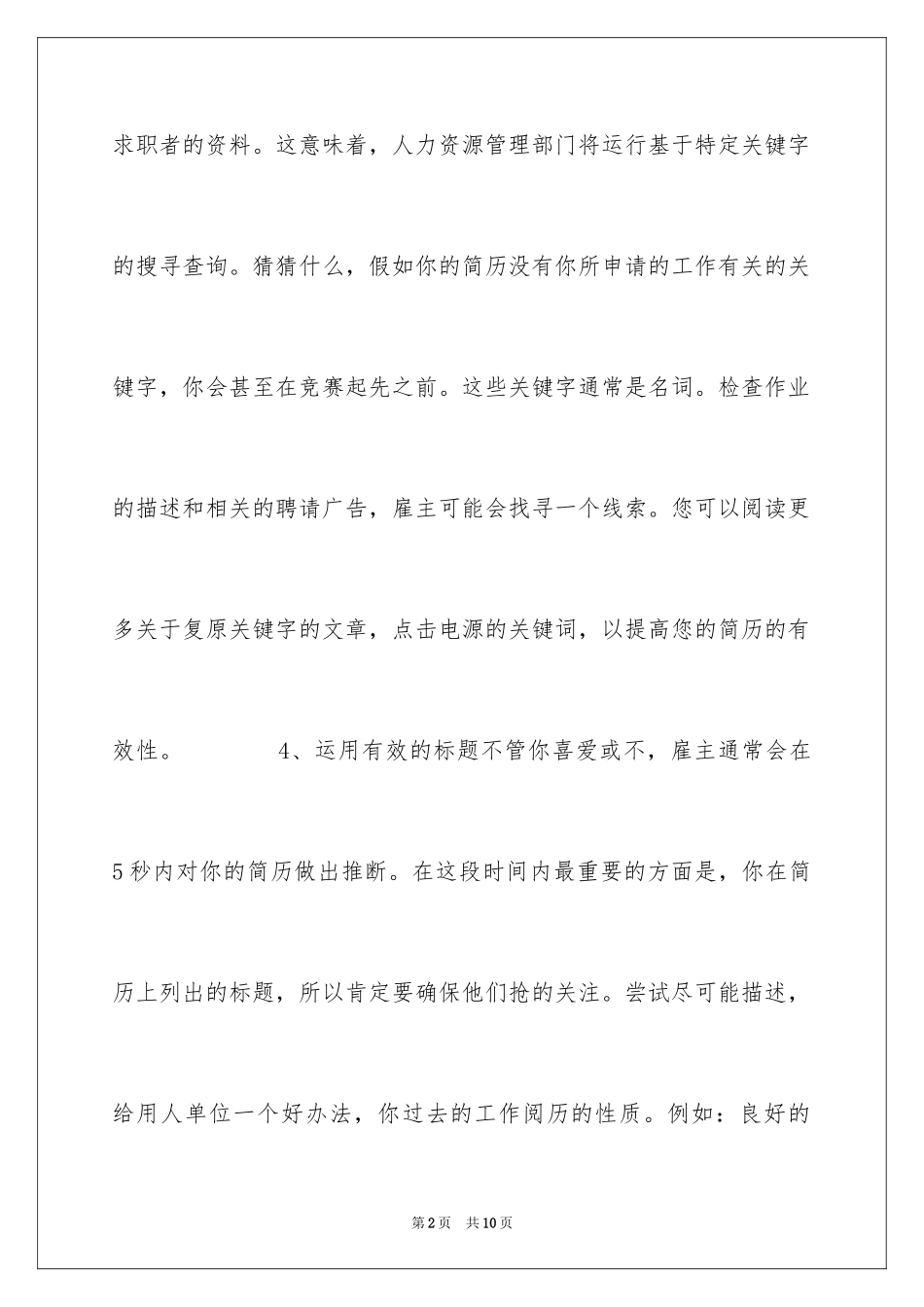 求职者的资料。这意味着，人力资源管理部门将运行基于特定关键字的搜寻查询。猜猜什么，假如你的简历没有你所申请的工作有关的关键字，你会甚至在竞赛起先之前。这些关键字通常是名词。检查作业的描述和相关的聘请广告，雇主可能会找寻一个线索。您可以阅读更多关于复原关键字的文章，点击电源的关键词，以提高您的简历的有效性。　　4、运用有效的标题不管你喜爱或不，雇主通常会在5秒内对你的简历做出推断。在这段时间内最重要的方面是，你在简历上列出的标题，所以肯定要确保他们抢的关注。尝试尽可能描述，给用人单位一个好办法，你过去的工作阅历的性质。例如：良好的

第2页　共10页